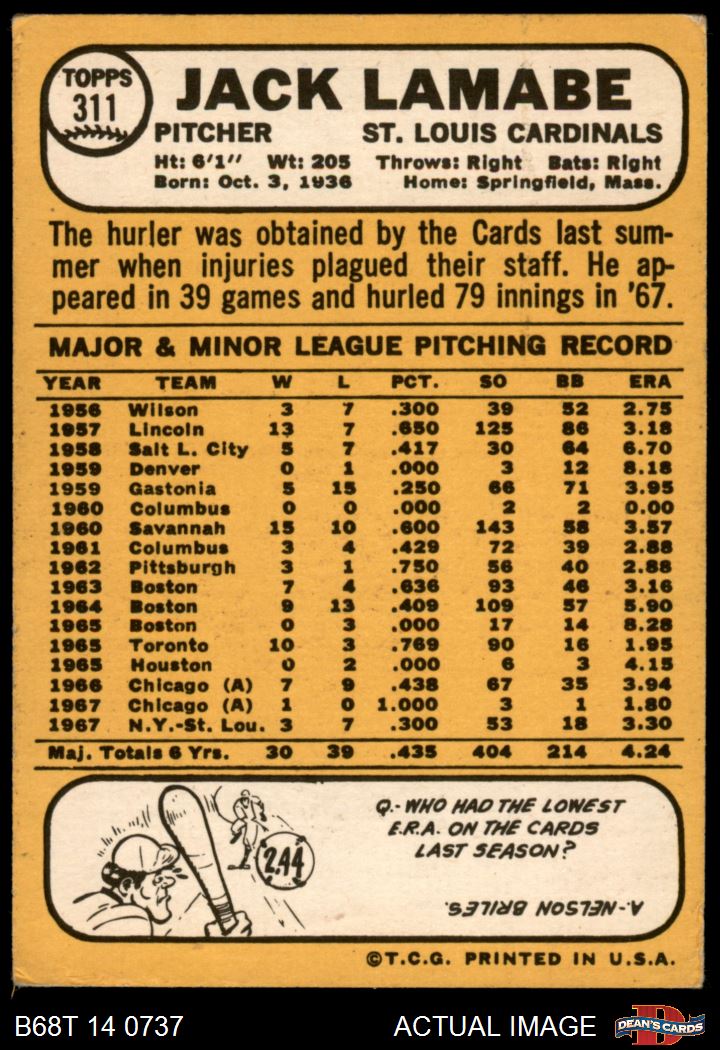 TOPPS 311

JACK LAMABE

PITCHER ST. LOUIS CARDINALS

Ht: 6'1" Wt: 205 Throws: Right Bats: Right
Born: Oct. 3, 1936 Home: Springfield, Mass.

The hurler was obtained by the Cards last summer when injuries plagued their staff. He appeared in 39 games and hurled 79 innings in '67.

MAJOR & MINOR LEAGUE PITCHING RECORD

| YEAR | TEAM | W | L | PCT. | SO | BB | ERA |
|---|---|---|---|---|---|---|---|
| 1956 | Wilson | 3 | 7 | .300 | 39 | 52 | 2.75 |
| 1957 | Lincoln | 13 | 7 | .650 | 125 | 86 | 3.18 |
| 1958 | Salt L. City | 5 | 7 | .417 | 30 | 64 | 6.70 |
| 1959 | Denver | 0 | 1 | .000 | 3 | 12 | 8.18 |
| 1959 | Gastonia | 5 | 15 | .250 | 66 | 71 | 3.95 |
| 1960 | Columbus | 0 | 0 | .000 | 2 | 2 | 0.00 |
| 1960 | Savannah | 15 | 10 | .600 | 143 | 58 | 3.57 |
| 1961 | Columbus | 3 | 4 | .429 | 72 | 39 | 2.88 |
| 1962 | Pittsburgh | 3 | 1 | .750 | 56 | 40 | 2.88 |
| 1963 | Boston | 7 | 4 | .636 | 93 | 46 | 3.16 |
| 1964 | Boston | 9 | 13 | .409 | 109 | 57 | 5.90 |
| 1965 | Boston | 0 | 3 | .000 | 17 | 14 | 8.28 |
| 1965 | Toronto | 10 | 3 | .769 | 90 | 16 | 1.95 |
| 1965 | Houston | 0 | 2 | .000 | 6 | 3 | 4.15 |
| 1966 | Chicago (A) | 7 | 9 | .438 | 67 | 35 | 3.94 |
| 1967 | Chicago (A) | 1 | 0 | 1.000 | 3 | 1 | 1.80 |
| 1967 | N.Y.-St. Lou. | 3 | 7 | .300 | 53 | 18 | 3.30 |
| Maj. Totals 6 Yrs. | | 30 | 39 | .435 | 404 | 214 | 4.24 |

2.44

Q.- WHO HAD THE LOWEST E.R.A. ON THE CARDS LAST SEASON?

A.-NELSON BRILES.

©T.C.G. PRINTED IN U.S.A.

B68T 14 0737 ACTUAL IMAGE DEAN'S CARDS